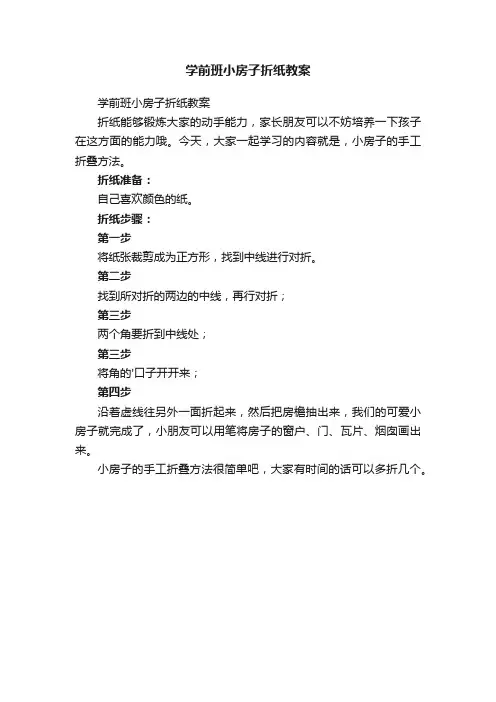 学前班小房子折纸教案

学前班小房子折纸教案

折纸能够锻炼大家的动手能力，家长朋友可以不妨培养一下孩子在这方面的能力哦。今天，大家一起学习的内容就是，小房子的手工折叠方法。

折纸准备：

自己喜欢颜色的纸。

折纸步骤：

第一步

将纸张裁剪成为正方形，找到中线进行对折。

第二步

找到所对折的两边的中线，再行对折；

第三步

两个角要折到中线处；

第三步

将角的'口子开开来；

第四步

沿着虚线往另外一面折起来，然后把房檐抽出来，我们的可爱小房子就完成了，小朋友可以用笔将房子的窗户、门、瓦片、烟囱画出来。

小房子的手工折叠方法很简单吧，大家有时间的话可以多折几个。